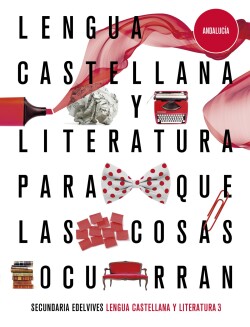 LENGUA
ANDALUCÍA
CASTELLANA
Y
LITERATURA
PARA QUE
LAS COSAS
OCURRAN

SECUNDARIA EDELVIVES LENGUA CASTELLANA Y LITERATURA 3